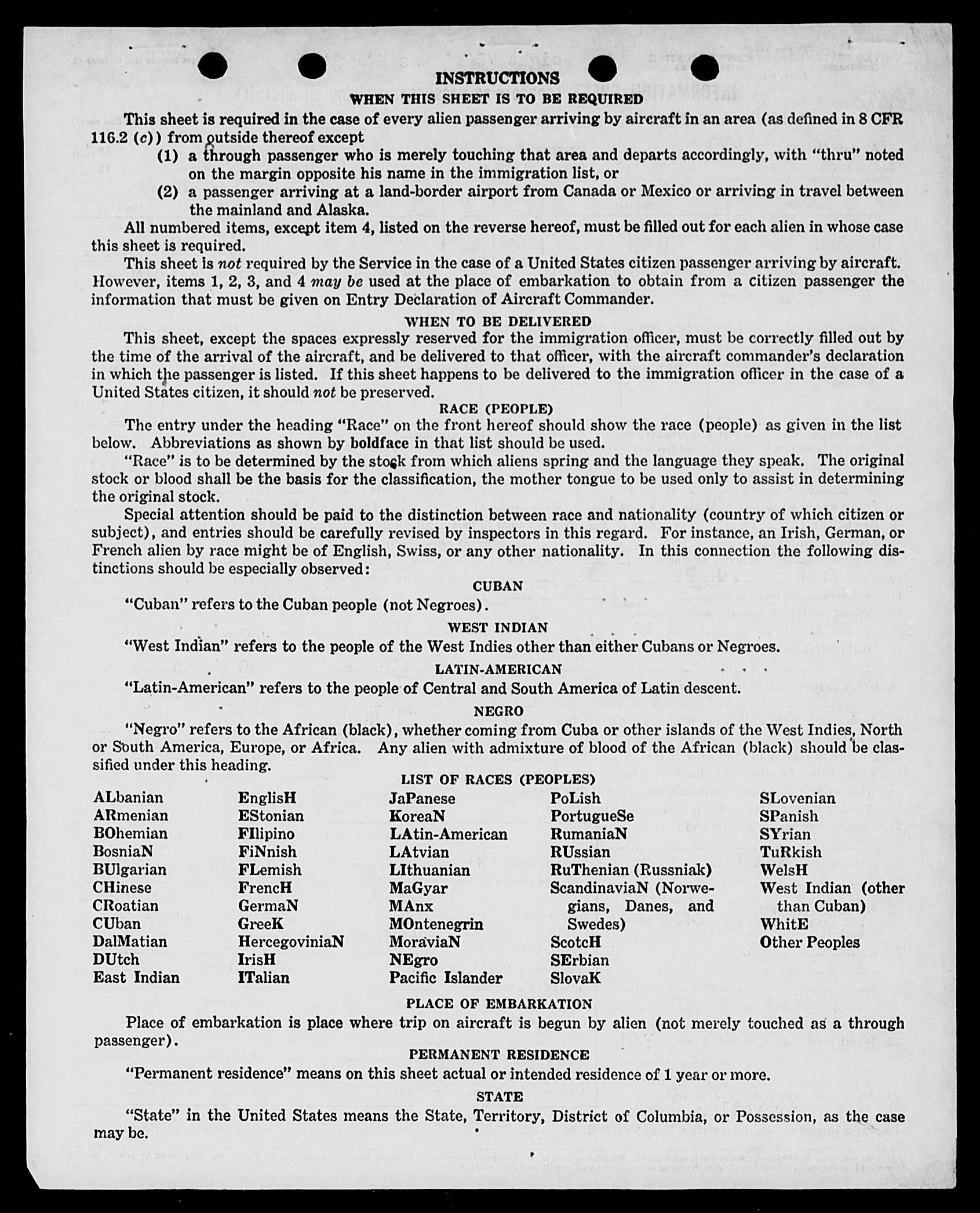 INSTRUCTIONS

WHEN THIS SHEET IS TO BE REQUIRED

This sheet is required in the case of every alien passenger arriving by aircraft in an area (as defined in 8 CFR 116.2 (c)) from outside thereof except

(1) a through passenger who is merely touching that area and departs accordingly, with "thru" noted on the margin opposite his name in the immigration list, or

(2) a passenger arriving at a land-border airport from Canada or Mexico or arriving in travel between the mainland and Alaska.

All numbered items, except item 4, listed on the reverse hereof, must be filled out for each alien in whose case this sheet is required.

This sheet is not required by the Service in the case of a United States citizen passenger arriving by aircraft. However, items 1, 2, 3, and 4 may be used at the place of embarkation to obtain from a citizen passenger the information that must be given on Entry Declaration of Aircraft Commander.

WHEN TO BE DELIVERED

This sheet, except the spaces expressly reserved for the immigration officer, must be correctly filled out by the time of the arrival of the aircraft, and be delivered to that officer, with the aircraft commander's declaration in which the passenger is listed. If this sheet happens to be delivered to the immigration officer in the case of a United States citizen, it should not be preserved.

RACE (PEOPLE)

The entry under the heading "Race" on the front hereof should show the race (people) as given in the list below. Abbreviations as shown by boldface in that list should be used.

"Race" is to be determined by the stock from which aliens spring and the language they speak. The original stock or blood shall be the basis for the classification, the mother tongue to be used only to assist in determining the original stock.

Special attention should be paid to the distinction between race and nationality (country of which citizen or subject), and entries should be carefully revised by inspectors in this regard. For instance, an Irish, German, or French alien by race might be of English, Swiss, or any other nationality. In this connection the following distinctions should be especially observed:

CUBAN

"Cuban" refers to the Cuban people (not Negroes).

WEST INDIAN

"West Indian" refers to the people of the West Indies other than either Cubans or Negroes.

LATIN-AMERICAN

"Latin-American" refers to the people of Central and South America of Latin descent.

NEGRO

"Negro" refers to the African (black), whether coming from Cuba or other islands of the West Indies, North or South America, Europe, or Africa. Any alien with admixture of blood of the African (black) should be classified under this heading.

LIST OF RACES (PEOPLES)

ALbanian
ARmenian
BOhemian
BosniaN
BUlgarian
CHinese
CRoatian
CUban
DalMatian
DUtch
East Indian

EnglisH
EStonian
FIlipino
FiNnish
FLemish
FrencH
GermaN
GreeK
HercegoviniaN
IrisH
ITalian

JaPanese
KoreaN
LAtin-American
LAtvian
LIthuanian
MaGyar
MAnx
MOntenegrin
MoraviaN
NEgro
Pacific Islander

PoLish
PortugueSe
RumaniaN
RUssian
RuThenian (Russniak)
ScandinaviaN (Norwegians, Danes, and Swedes)
ScotcH
SErbian
SlovaK

SLovenian
SPanish
SYrian
TuRkish
WelsH
West Indian (other than Cuban)
WhitE
Other Peoples

PLACE OF EMBARKATION

Place of embarkation is place where trip on aircraft is begun by alien (not merely touched as a through passenger).

PERMANENT RESIDENCE

"Permanent residence" means on this sheet actual or intended residence of 1 year or more.

STATE

"State" in the United States means the State, Territory, District of Columbia, or Possession, as the case may be.